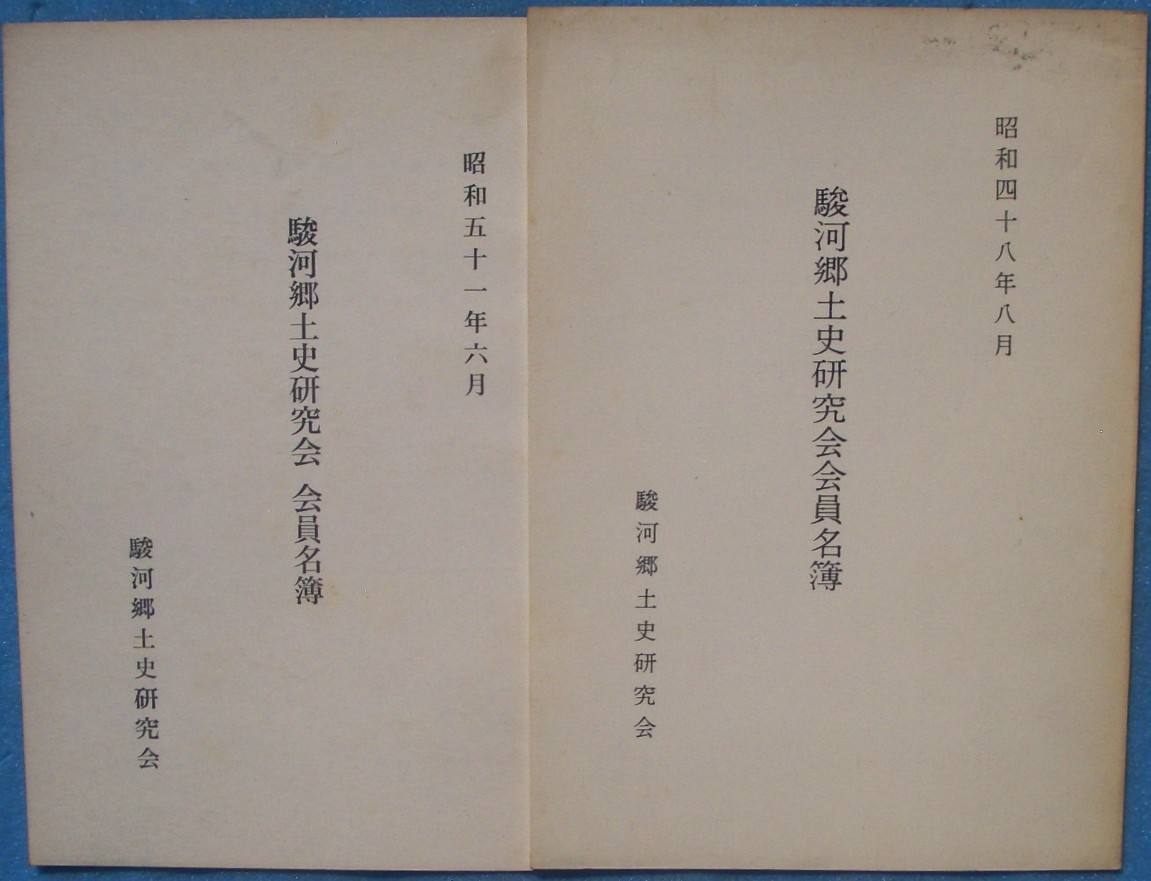 昭和四十八年八月

駿河郷土史研究会会員名簿

駿河郷土史研究会

昭和五十一年六月

駿河郷土史研究会 会員名簿

駿河郷土史研究会